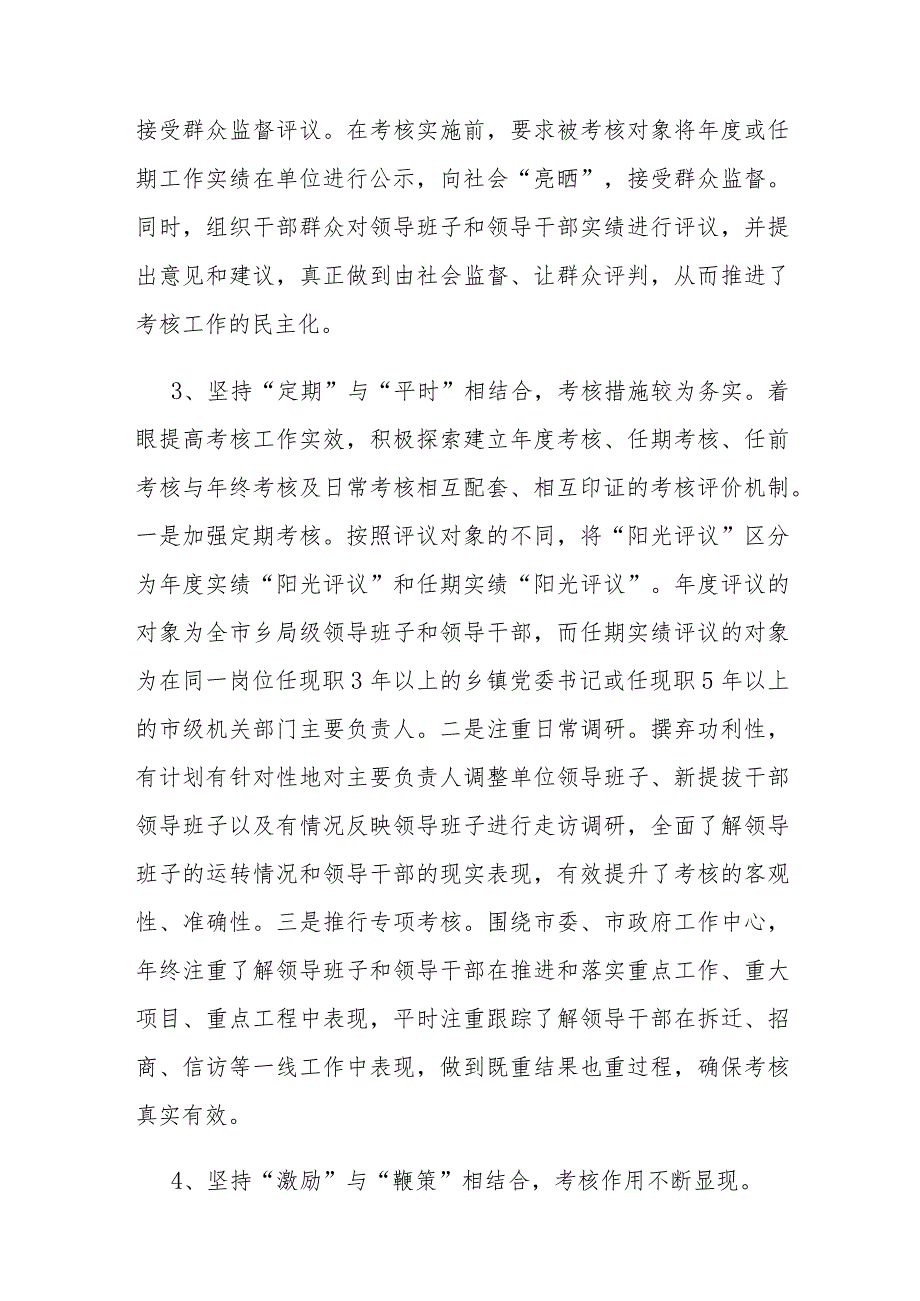 接受群众监督评议。在考核实施前，要求被考核对象将年度或任期工作实绩在单位进行公示，向社会“亮晒”，接受群众监督。同时，组织干部群众对领导班子和领导干部实绩进行评议，并提出意见和建议，真正做到由社会监督、让群众评判，从而推进了考核工作的民主化。

3、坚持“定期”与“平时”相结合，考核措施较为务实。着眼提高考核工作实效，积极探索建立年度考核、任期考核、任前考核与年终考核及日常考核相互配套、相互印证的考核评价机制。一是加强定期考核。按照评议对象的不同，将“阳光评议”区分为年度实绩“阳光评议”和任期实绩“阳光评议”。年度评议的对象为全市乡局级领导班子和领导干部，而任期实绩评议的对象为在同一岗位任现职3年以上的乡镇党委书记或任现职5年以上的市级机关部门主要负责人。二是注重日常调研。摒弃功利性，有计划有针对性地对主要负责人调整单位领导班子、新提拔干部领导班子以及有情况反映领导班子进行走访调研，全面了解领导班子的运转情况和领导干部的现实表现，有效提升了考核的客观性、准确性。三是推行专项考核。围绕市委、市政府工作中心，年终注重了解领导班子和领导干部在推进和落实重点工作、重大项目、重点工程中表现，平时注重跟踪了解领导干部在拆迁、招商、信访等一线工作中表现，做到既重结果也重过程，确保考核真实有效。

4、坚持“激励”与“鞭策”相结合，考核作用不断显现。